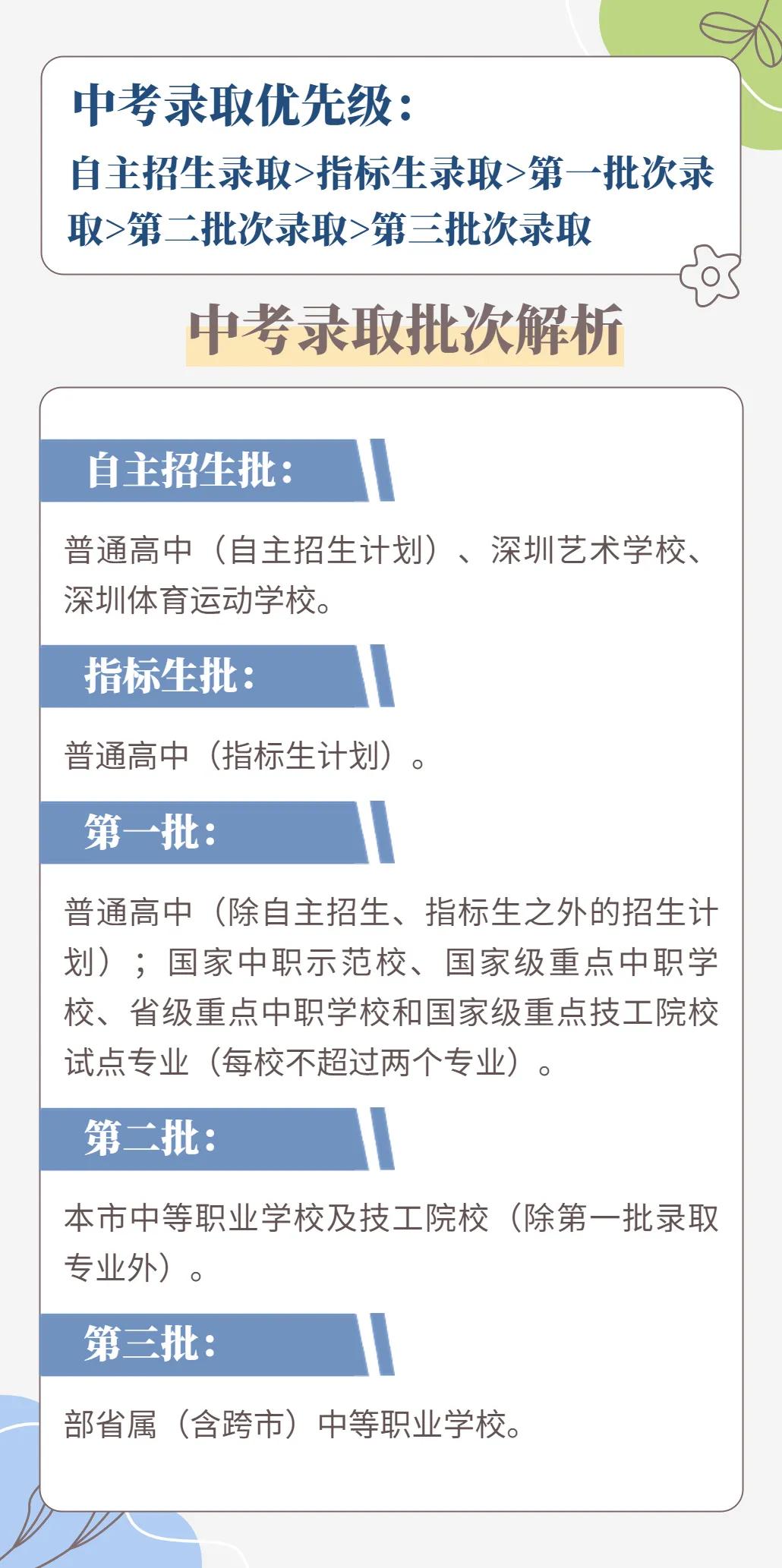 中考录取优先级：

自主招生录取>指标生录取>第一批次录取>第二批次录取>第三批次录取

中考录取批次解析

自主招生批：

普通高中（自主招生计划）、深圳艺术学校、深圳体育运动学校。

指标生批：

普通高中（指标生计划）。

第一批：

普通高中（除自主招生、指标生之外的招生计划）；国家中职示范校、国家级重点中职学校、省级重点中职学校和国家级重点技工院校试点专业（每校不超过两个专业）。

第二批：

本市中等职业学校及技工院校（除第一批录取专业外）。

第三批：

部省属（含跨市）中等职业学校。